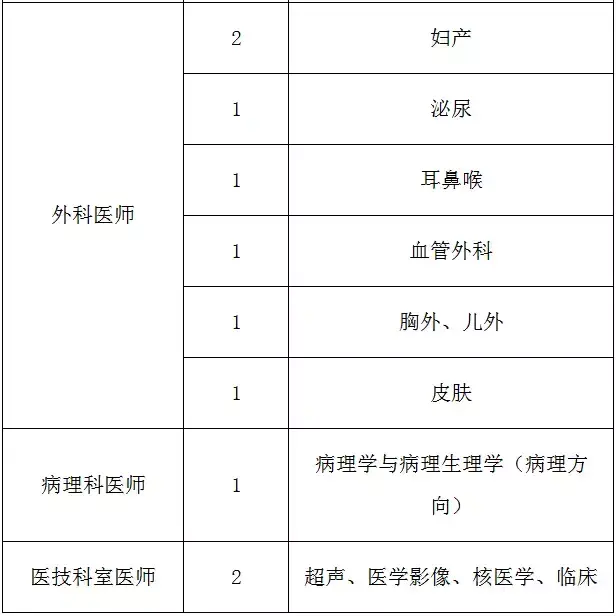 | | | |
|---|---|---|
| 外科医师 | 2 | 妇产 |
| | 1 | 泌尿 |
| | 1 | 耳鼻喉 |
| | 1 | 血管外科 |
| | 1 | 胸外、儿外 |
| | 1 | 皮肤 |
| 病理科医师 | 1 | 病理学与病理生理学（病理方向） |
| 医技科室医师 | 2 | 超声、医学影像、核医学、临床 |